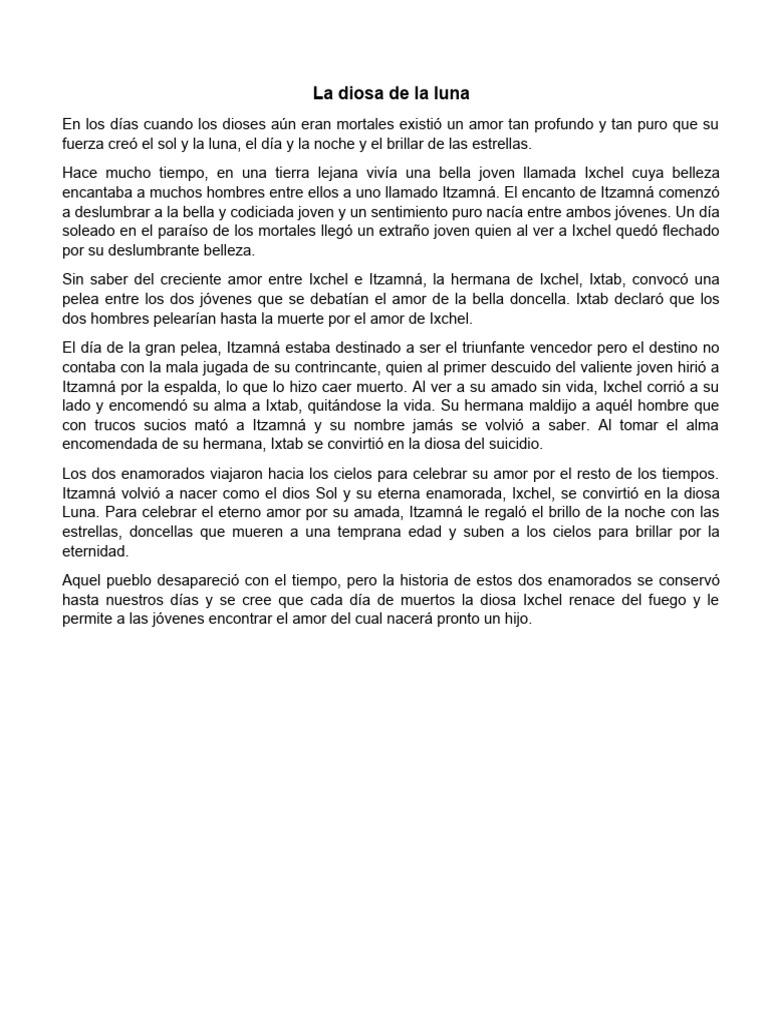 La diosa de la luna

En los días cuando los dioses aún eran mortales existió un amor tan profundo y tan puro que su fuerza creó el sol y la luna, el día y la noche y el brillar de las estrellas.

Hace mucho tiempo, en una tierra lejana vivía una bella joven llamada Ixchel cuya belleza encantaba a muchos hombres entre ellos a uno llamado Itzamná. El encanto de Itzamná comenzó a deslumbrar a la bella y codiciada joven y un sentimiento puro nacía entre ambos jóvenes. Un día soleado en el paraíso de los mortales llegó un extraño joven quien al ver a Ixchel quedó flechado por su deslumbrante belleza.

Sin saber del creciente amor entre Ixchel e Itzamná, la hermana de Ixchel, Ixtab, convocó una pelea entre los dos jóvenes que se debatían el amor de la bella doncella. Ixtab declaró que los dos hombres pelearían hasta la muerte por el amor de Ixchel.

El día de la gran pelea, Itzamná estaba destinado a ser el triunfante vencedor pero el destino no contaba con la mala jugada de su contrincante, quien al primer descuido del valiente joven hirió a Itzamná por la espalda, lo que lo hizo caer muerto. Al ver a su amado sin vida, Ixchel corrió a su lado y encomendó su alma a Ixtab, quitándose la vida. Su hermana maldijo a aquél hombre que con trucos sucios mató a Itzamná y su nombre jamás se volvió a saber. Al tomar el alma encomendada de su hermana, Ixtab se convirtió en la diosa del suicidio.

Los dos enamorados viajaron hacia los cielos para celebrar su amor por el resto de los tiempos. Itzamná volvió a nacer como el dios Sol y su eterna enamorada, Ixchel, se convirtió en la diosa Luna. Para celebrar el eterno amor por su amada, Itzamná le regaló el brillo de la noche con las estrellas, doncellas que mueren a una temprana edad y suben a los cielos para brillar por la eternidad.

Aquel pueblo desapareció con el tiempo, pero la historia de estos dos enamorados se conservó hasta nuestros días y se cree que cada día de muertos la diosa Ixchel renace del fuego y le permite a las jóvenes encontrar el amor del cual nacerá pronto un hijo.